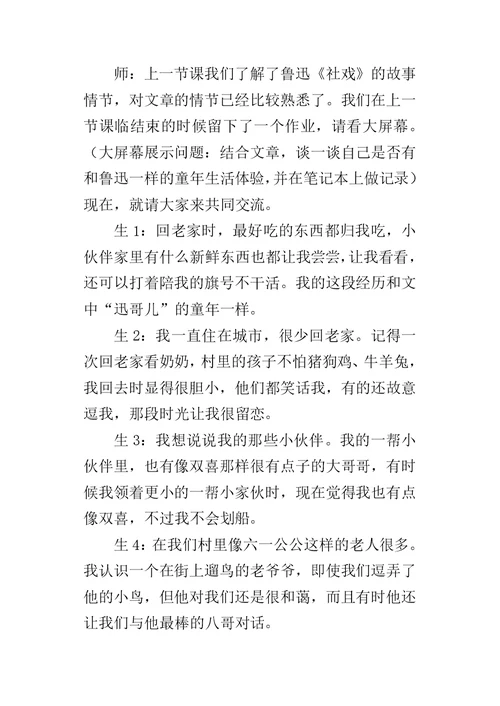 师：上一节课我们了解了鲁迅《社戏》的故事情节，对文章的情节已经比较熟悉了。我们在上一节课临结束的时候留下了一个作业，请看大屏幕。（大屏幕展示问题：结合文章，谈一谈自己是否有和鲁迅一样的童年生活体验，并在笔记本上做记录）现在，就请大家来共同交流。

生 1：回老家时，最好吃的东西都归我吃，小伙伴家里有什么新鲜东西也都让我尝尝，让我看看，还可以打着陪我的旗号不干活。我的这段经历和文中“迅哥儿”的童年一样。

生 2：我一直住在城市，很少回老家。记得一次回老家看奶奶，村里的孩子不怕猪狗鸡、牛羊兔，我回去时显得很胆小，他们都笑话我，有的还故意逗我，那段时光让我很留恋。

生 3：我想说说我的那些小伙伴。我的一帮小伙伴里，也有像双喜那样很有点子的大哥哥，有时候我领着更小的一帮小家伙时，现在觉得我也有点像双喜，不过我不会划船。

生 4：在我们村里像六一公公这样的老人很多。我认识一个在街上遛鸟的老爷爷，即使我们逗弄了他的小鸟，但他对我们还是很和蔼，而且有时他还让我们与他最棒的八哥对话。